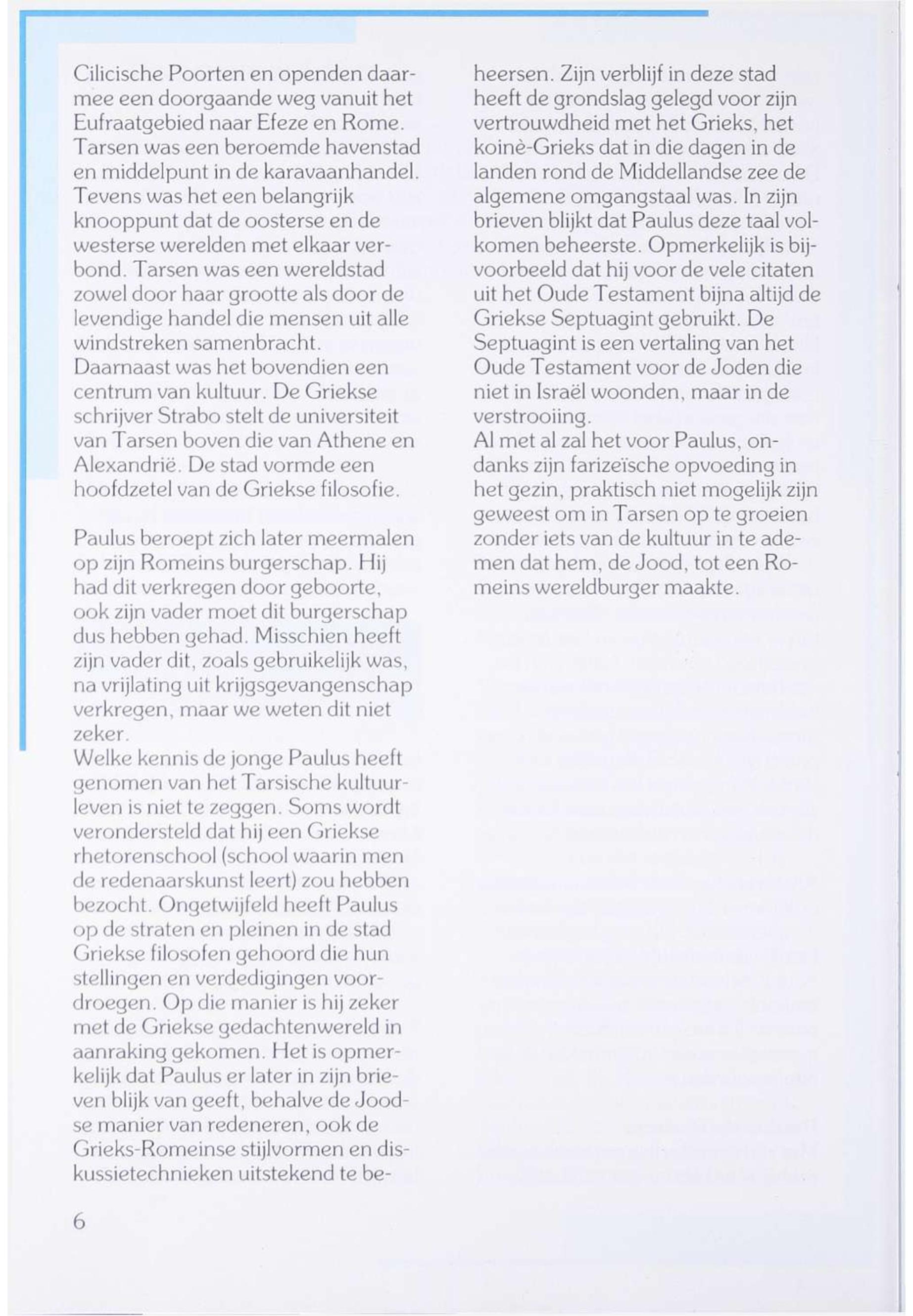 Cilicische Poorten en openden daarmee een doorgaande weg vanuit het Eufraatgebied naar Efeze en Rome. Tarsen was een beroemde havenstad en middelpunt in de karavaanhandel. Tevens was het een belangrijk knooppunt dat de oosterse en de westerse werelden met elkaar verbond. Tarsen was een wereldstad zowel door haar grootte als door de levendige handel die mensen uit alle windstreken samenbracht.
Daarnaast was het bovendien een centrum van kultuur. De Griekse schrijver Strabo stelt de universiteit van Tarsen boven die van Athene en Alexandrië. De stad vormde een hoofdzetel van de Griekse filosofie.

Paulus beroept zich later meermalen op zijn Romeins burgerschap. Hij had dit verkregen door geboorte, ook zijn vader moet dit burgerschap dus hebben gehad. Misschien heeft zijn vader dit, zoals gebruikelijk was, na vrijlating uit krijgsgevangenschap verkregen, maar we weten dit niet zeker.
Welke kennis de jonge Paulus heeft genomen van het Tarsische kultuurleven is niet te zeggen. Soms wordt verondersteld dat hij een Griekse rhetorenschool (school waarin men de redenaarskunst leert) zou hebben bezocht. Ongetwijfeld heeft Paulus op de straten en pleinen in de stad Griekse filosofen gehoord die hun stellingen en verdedigingen voordroegen. Op die manier is hij zeker met de Griekse gedachtenwereld in aanraking gekomen. Het is opmerkelijk dat Paulus er later in zijn brieven blijk van geeft, behalve de Joodse manier van redeneren, ook de Grieks-Romeinse stijlvormen en diskussietechnieken uitstekend te beheersen. Zijn verblijf in deze stad heeft de grondslag gelegd voor zijn vertrouwdheid met het Grieks, het koinè-Grieks dat in die dagen in de landen rond de Middellandse zee de algemene omgangstaal was. In zijn brieven blijkt dat Paulus deze taal volkomen beheerste. Opmerkelijk is bijvoorbeeld dat hij voor de vele citaten uit het Oude Testament bijna altijd de Griekse Septuagint gebruikt. De Septuagint is een vertaling van het Oude Testament voor de Joden die niet in Israël woonden, maar in de verstrooiing.
Al met al zal het voor Paulus, ondanks zijn farizeïsche opvoeding in het gezin, praktisch niet mogelijk zijn geweest om in Tarsen op te groeien zonder iets van de kultuur in te ademen dat hem, de Jood, tot een Romeins wereldburger maakte.

6